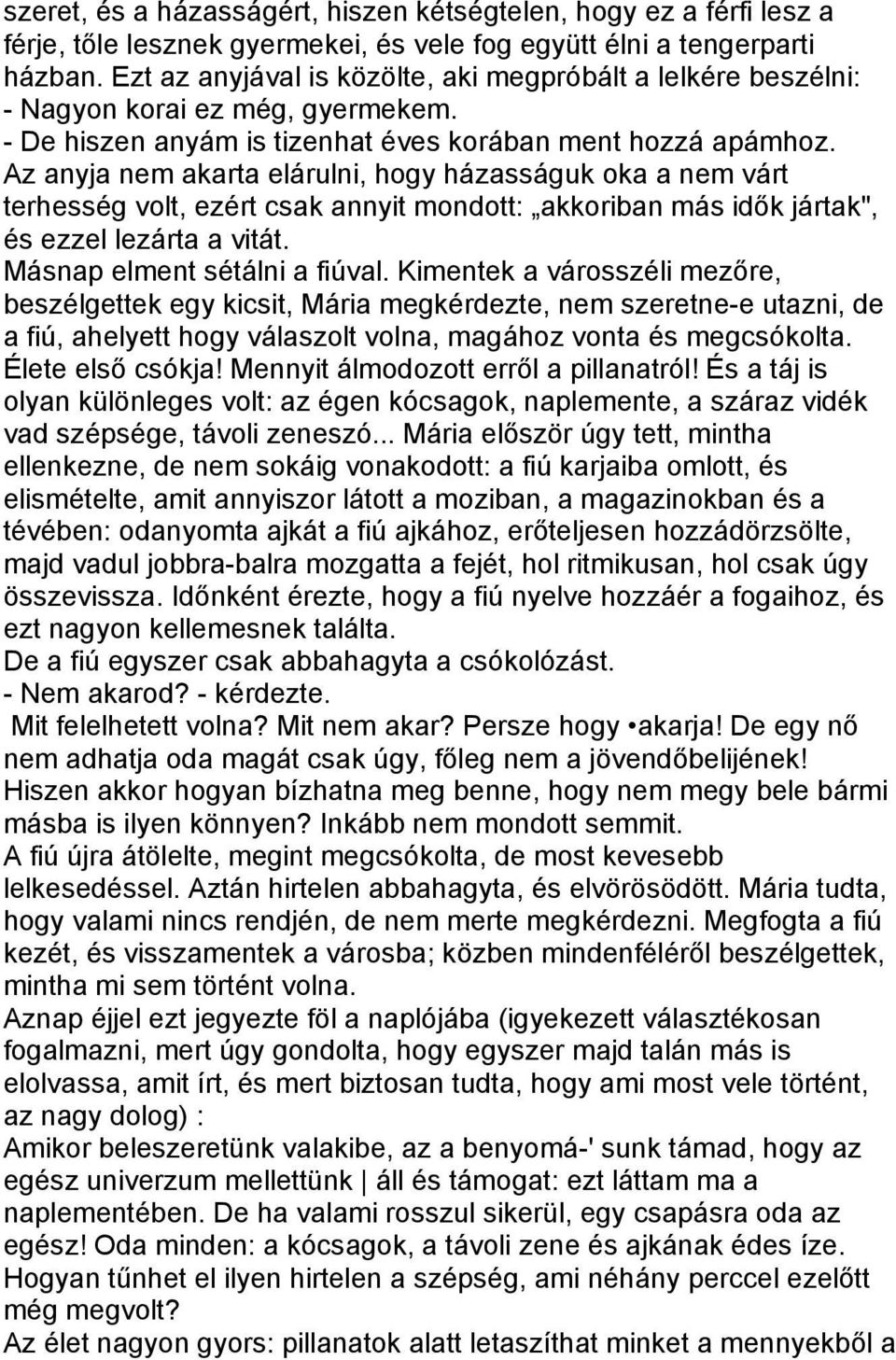 szeret, és a házasságért, hiszen kétségtelen, hogy ez a férfi lesz a férje, tőle lesznek gyermekei, és vele fog együtt élni a tengerparti házban. Ezt az anyjával is közölte, aki megpróbált a lelkére beszélni:
- Nagyon korai ez még, gyermekem.
- De hiszen anyám is tizenhat éves korában ment hozzá apámhoz.
Az anyja nem akarta elárulni, hogy házasságuk oka a nem várt terhesség volt, ezért csak annyit mondott: „akkoriban más idők jártak", és ezzel lezárta a vitát.
Másnap elment sétálni a fiúval. Kimentek a városszéli mezőre, beszélgettek egy kicsit, Mária megkérdezte, nem szeretne-e utazni, de a fiú, ahelyett hogy válaszolt volna, magához vonta és megcsókolta. Élete első csókja! Mennyit álmodozott erről a pillanatról! És a táj is olyan különleges volt: az égen kócsagok, naplemente, a száraz vidék vad szépsége, távoli zeneszó... Mária először úgy tett, mintha ellenkezne, de nem sokáig vonakodott: a fiú karjaiba omlott, és elismételte, amit annyiszor látott a moziban, a magazinokban és a tévében: odanyomta ajkát a fiú ajkához, erőteljesen hozzádörzsölte, majd vadul jobbra-balra mozgatta a fejét, hol ritmikusan, hol csak úgy összevissza. Időnként érezte, hogy a fiú nyelve hozzáér a fogaihoz, és ezt nagyon kellemesnek találta.
De a fiú egyszer csak abbahagyta a csókolózást.
- Nem akarod? - kérdezte.
Mit felelhetett volna? Mit nem akar? Persze hogy •akarja! De egy nő nem adhatja oda magát csak úgy, főleg nem a jövendőbelijének! Hiszen akkor hogyan bízhatna meg benne, hogy nem megy bele bármi másba is ilyen könnyen? Inkább nem mondott semmit.
A fiú újra átölelte, megint megcsókolta, de most kevesebb lelkesedéssel. Aztán hirtelen abbahagyta, és elvörösödött. Mária tudta, hogy valami nincs rendjén, de nem merte megkérdezni. Megfogta a fiú kezét, és visszamentek a városba; közben mindenféléről beszélgettek, mintha mi sem történt volna.
Aznap éjjel ezt jegyezte föl a naplójába (igyekezett választékosan fogalmazni, mert úgy gondolta, hogy egyszer majd talán más is elolvassa, amit írt, és mert biztosan tudta, hogy ami most vele történt, az nagy dolog) :
Amikor beleszeretünk valakibe, az a benyomá-' sunk támad, hogy az egész univerzum mellettünk | áll és támogat: ezt láttam ma a naplementében. De ha valami rosszul sikerül, egy csapásra oda az egész! Oda minden: a kócsagok, a távoli zene és ajkának édes íze. Hogyan tűnhet el ilyen hirtelen a szépség, ami néhány perccel ezelőtt még megvolt?
Az élet nagyon gyors: pillanatok alatt letaszíthat minket a mennyekből a